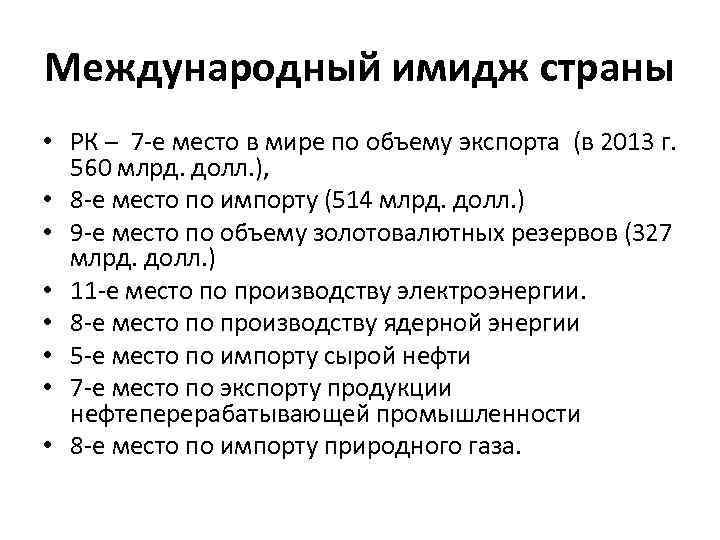 Международный имидж страны

• РК – 7-е место в мире по объему экспорта (в 2013 г. 560 млрд. долл.),
• 8-е место по импорту (514 млрд. долл.)
• 9-е место по объему золотовалютных резервов (327 млрд. долл.)
• 11-е место по производству электроэнергии.
• 8-е место по производству ядерной энергии
• 5-е место по импорту сырой нефти
• 7-е место по экспорту продукции нефтеперерабатывающей промышленности
• 8-е место по импорту природного газа.